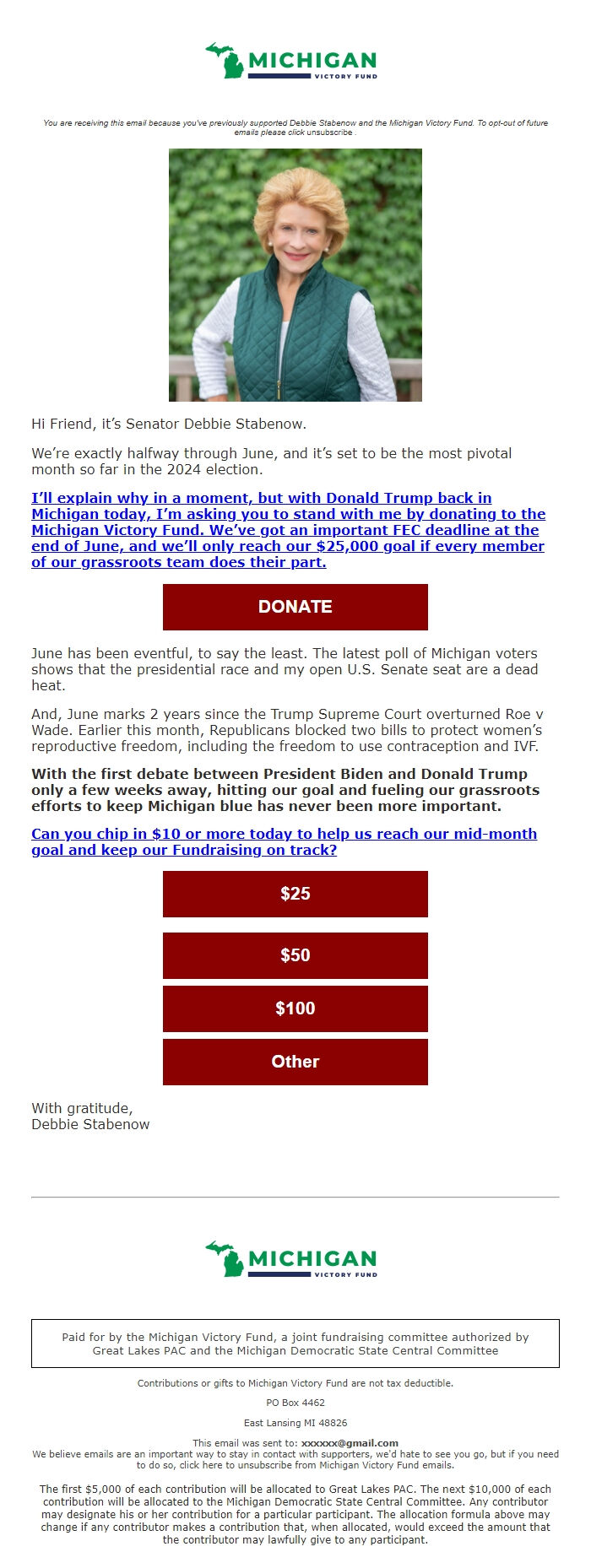 MICHIGAN
VICTORY FUND

You are receiving this email because you've previously supported Debbie Stabenow and the Michigan Victory Fund. To opt-out of future emails please click unsubscribe .

Hi Friend, it's Senator Debbie Stabenow.

We're exactly halfway through June, and it's set to be the most pivotal month so far in the 2024 election.

I'll explain why in a moment, but with Donald Trump back in Michigan today, I'm asking you to stand with me by donating to the Michigan Victory Fund. We've got an important FEC deadline at the end of June, and we'll only reach our $25,000 goal if every member of our grassroots team does their part.

DONATE

June has been eventful, to say the least. The latest poll of Michigan voters shows that the presidential race and my open U.S. Senate seat are a dead heat.

And, June marks 2 years since the Trump Supreme Court overturned Roe v Wade. Earlier this month, Republicans blocked two bills to protect women's reproductive freedom, including the freedom to use contraception and IVF.

With the first debate between President Biden and Donald Trump only a few weeks away, hitting our goal and fueling our grassroots efforts to keep Michigan blue has never been more important.

Can you chip in $10 or more today to help us reach our mid-month goal and keep our Fundraising on track?

$25

$50

$100

Other

With gratitude,
Debbie Stabenow

MICHIGAN
VICTORY FUND

Paid for by the Michigan Victory Fund, a joint fundraising committee authorized by Great Lakes PAC and the Michigan Democratic State Central Committee

Contributions or gifts to Michigan Victory Fund are not tax deductible.

PO Box 4462

East Lansing MI 48826

This email was sent to: xxxxxx@gmail.com
We believe emails are an important way to stay in contact with supporters, we'd hate to see you go, but if you need to do so, click here to unsubscribe from Michigan Victory Fund emails.

The first $5,000 of each contribution will be allocated to Great Lakes PAC. The next $10,000 of each contribution will be allocated to the Michigan Democratic State Central Committee. Any contributor may designate his or her contribution for a particular participant. The allocation formula above may change if any contributor makes a contribution that, when allocated, would exceed the amount that the contributor may lawfully give to any participant.